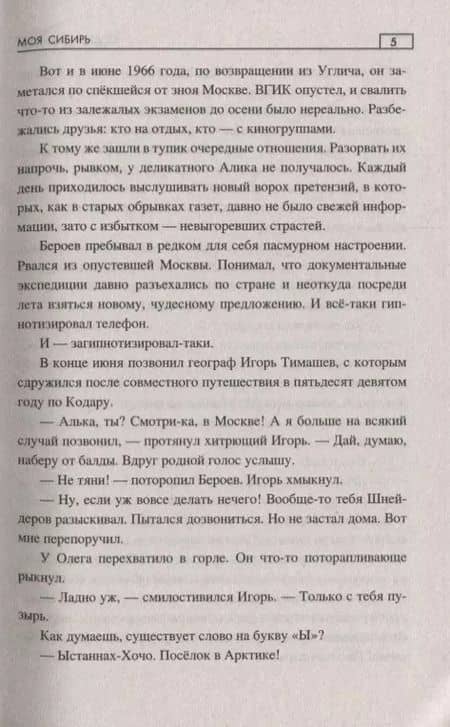 МОЯ СИБИРЬ

5

Вот и в июне 1966 года, по возвращении из Углича, он заметался по спёкшейся от зноя Москве. ВГИК опустел, и свалить что-то из залежалых экзаменов до осени было нереально. Разбежались друзья: кто на отдых, кто — с киногруппами.

К тому же зашли в тупик очередные отношения. Разорвать их напрочь, рывком, у деликатного Алика не получалось. Каждый день приходилось выслушивать новый ворох претензий, в которых, как в старых обрывках газет, давно не было свежей информации, зато с избытком — невыгоревших страстей.

Бероев пребывал в редком для себя пасмурном настроении. Рвался из опустевшей Москвы. Понимал, что документальные экспедиции давно разъехались по стране и неоткуда посреди лета взяться новому, чудесному предложению. И всё-таки гипнотизировал телефон.

И — загипнотизировал-таки.

В конце июня позвонил географ Игорь Тимашев, с которым сдружился после совместного путешествия в пятьдесят девятом году по Кодару.

— Алька, ты? Смотри-ка, в Москве! А я больше на всякий случай позвонил, — протянул хитрющий Игорь. — Дай, думаю, наберу от балды. Вдруг родной голос услышу.

— Не тяни! — поторопил Бероев. Игорь хмыкнул.

— Ну, если уж вовсе делать нечего! Вообще-то тебя Шнейдеров разыскивал. Пытался дозвониться. Но не застал дома. Вот мне перепоручил.

У Олега перехватило в горле. Он что-то поторапливающе рыкнул.

— Ладно уж, — смилостивился Игорь. — Только с тебя пузырь.

Как думаешь, существует слово на букву «Ы»?

— Ыстаннах-Хочо. Посёлок в Арктике!